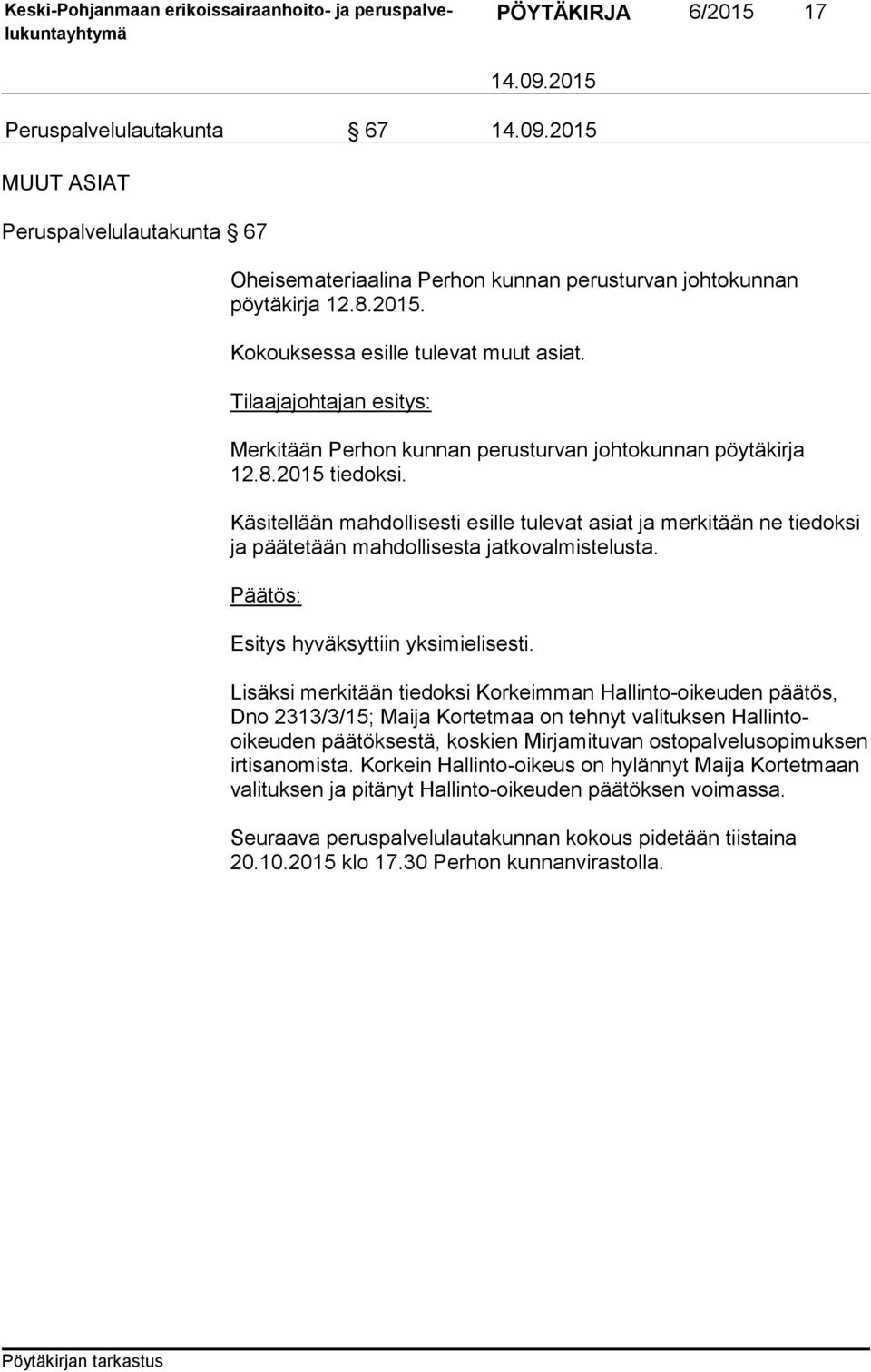 Keski-Pohjanmaan erikoissairaanhoito- ja peruspalvelukuntayhtymä

PÖYTÄKIRJA 6/2015 17

14.09.2015

Peruspalvelulautakunta § 67 14.09.2015

MUUT ASIAT

Peruspalvelulautakunta § 67

Oheisemateriaalina Perhon kunnan perusturvan johtokunnan pöytäkirja 12.8.2015.

Kokouksessa esille tulevat muut asiat.

Tilaajajohtajan esitys:

Merkitään Perhon kunnan perusturvan johtokunnan pöytäkirja 12.8.2015 tiedoksi.

Käsitellään mahdollisesti esille tulevat asiat ja merkitään ne tiedoksi ja päätetään mahdollisesta jatkovalmistelusta.

Päätös:

Esitys hyväksyttiin yksimielisesti.

Lisäksi merkitään tiedoksi Korkeimman Hallinto-oikeuden päätös, Dno 2313/3/15; Maija Kortetmaa on tehnyt valituksen Hallinto-oikeuden päätöksestä, koskien Mirjamituvan ostopalvelusopimuksen irtisanomista. Korkein Hallinto-oikeus on hylännyt Maija Kortetmaan valituksen ja pitänyt Hallinto-oikeuden päätöksen voimassa.

Seuraava peruspalvelulautakunnan kokous pidetään tiistaina 20.10.2015 klo 17.30 Perhon kunnanvirastolla.

Pöytäkirjan tarkastus